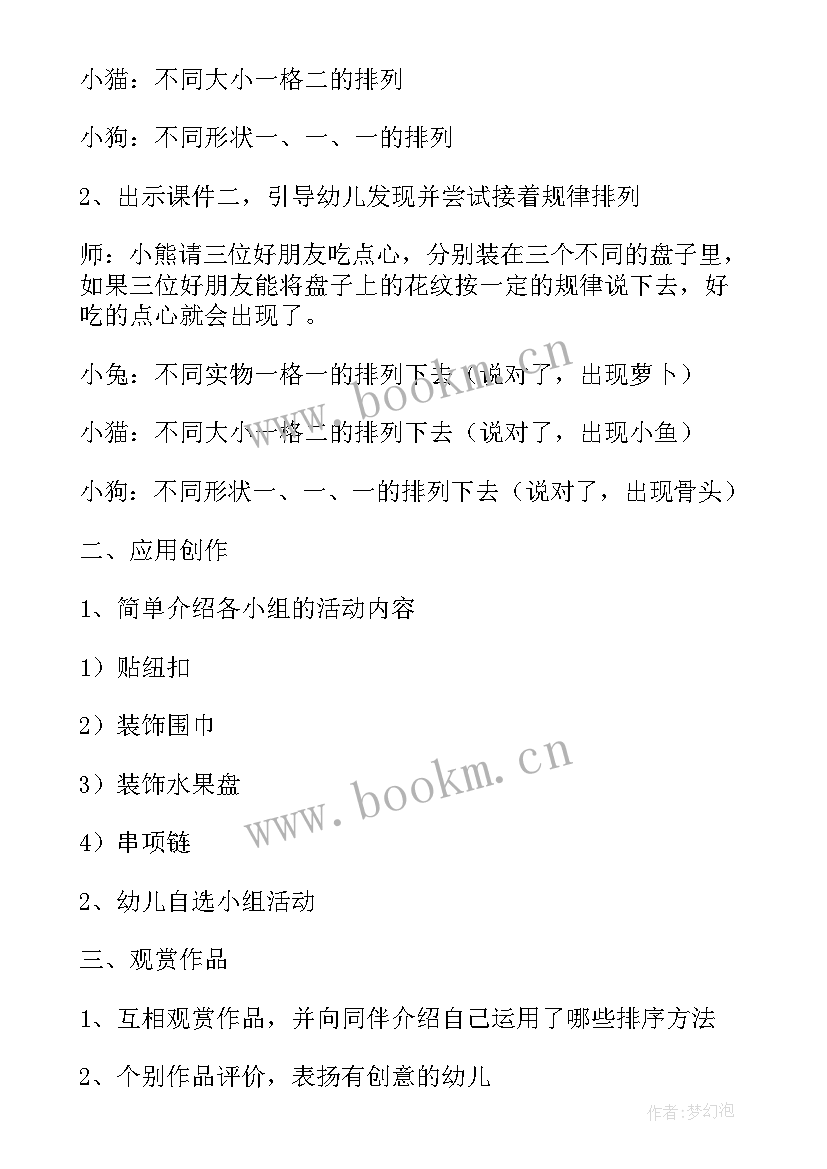 小猫：不同大小一格二的排列

小狗：不同形状一、一、一的排列

2、出示课件二，引导幼儿发现并尝试接着规律排列

师：小熊请三位好朋友吃点心，分别装在三个不同的盘子里，如果三位好朋友能将盘子上的花纹按一定的规律说下去，好吃的点心就会出现了。

小兔：不同实物一格一的排列下去（说对了，出现萝卜）

小猫：不同大小一格二的排列下去（说对了，出现小鱼）

小狗：不同形状一、一、一的排列下去（说对了，出现骨头）

二、应用创作

1、简单介绍各小组的活动内容

1）贴纽扣

2）装饰围巾

3）装饰水果盘

4）串项链

2、幼儿自选小组活动

三、观赏作品

1、互相观赏作品，并向同伴介绍自己运用了哪些排序方法

2、个别作品评价，表扬有创意的幼儿

www.bookm.cn

www.bookm.cn

作者:梦幻泡